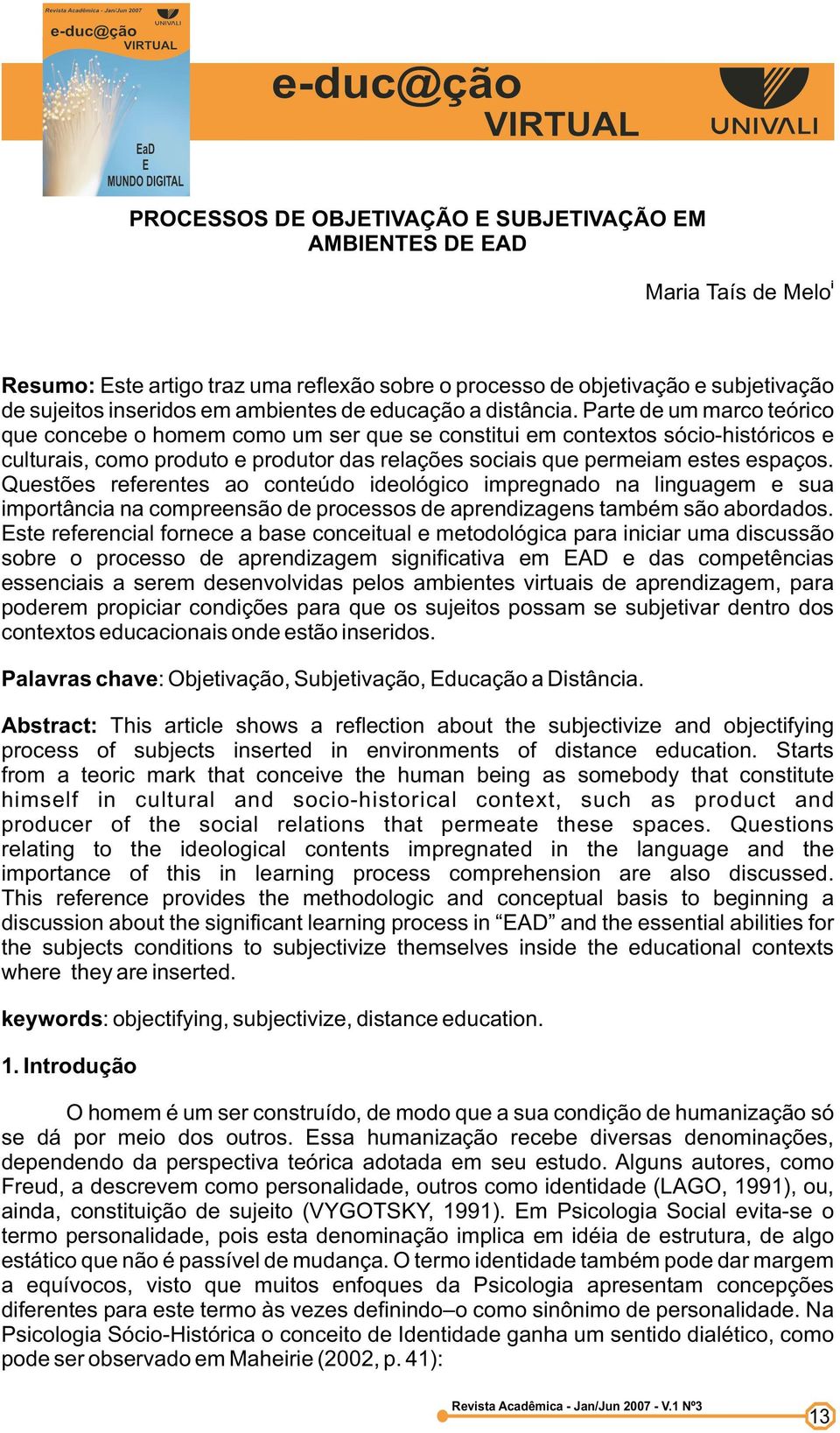 Revista Acadêmica - Jan/Jun 2007
UNIVALI
e-duc@ção
VIRTUAL
EaD
E
MUNDO DIGITAL

e-duc@ção
VIRTUAL
UNIVALI

PROCESSOS DE OBJETIVAÇÃO E SUBJETIVAÇÃO EM AMBIENTES DE EAD

Maria Taís de Melo$^{I}$

Resumo: Este artigo traz uma reflexão sobre o processo de objetivação e subjetivação de sujeitos inseridos em ambientes de educação a distância. Parte de um marco teórico que concebe o homem como um ser que se constitui em contextos sócio-históricos e culturais, como produto e produtor das relações sociais que permeiam estes espaços. Questões referentes ao conteúdo ideológico impregnado na linguagem e sua importância na compreensão de processos de aprendizagens também são abordados. Este referencial fornece a base conceitual e metodológica para iniciar uma discussão sobre o processo de aprendizagem significativa em EAD e das competências essenciais a serem desenvolvidas pelos ambientes virtuais de aprendizagem, para poderem propiciar condições para que os sujeitos possam se subjetivar dentro dos contextos educacionais onde estão inseridos.

Palavras chave: Objetivação, Subjetivação, Educação a Distância.

Abstract: This article shows a reflection about the subjectivize and objectifying process of subjects inserted in environments of distance education. Starts from a teoric mark that conceive the human being as somebody that constitute himself in cultural and socio-historical context, such as product and producer of the social relations that permeate these spaces. Questions relating to the ideological contents impregnated in the language and the importance of this in learning process comprehension are also discussed. This reference provides the methodologic and conceptual basis to beginning a discussion about the significant learning process in “EAD” and the essential abilities for the subjects conditions to subjectivize themselves inside the educational contexts where they are inserted.

keywords: objectifying, subjectivize, distance education.

1. Introdução

O homem é um ser construído, de modo que a sua condição de humanização só se dá por meio dos outros. Essa humanização recebe diversas denominações, dependendo da perspectiva teórica adotada em seu estudo. Alguns autores, como Freud, a descrevem como personalidade, outros como identidade (LAGO, 1991), ou, ainda, constituição de sujeito (VYGOTSKY, 1991). Em Psicologia Social evita-se o termo personalidade, pois esta denominação implica em idéia de estrutura, de algo estático que não é passível de mudança. O termo identidade também pode dar margem a equívocos, visto que muitos enfoques da Psicologia apresentam concepções diferentes para este termo às vezes definindo–o como sinônimo de personalidade. Na Psicologia Sócio-Histórica o conceito de Identidade ganha um sentido dialético, como pode ser observado em Maheirie (2002, p. 41):

Revista Acadêmica - Jan/Jun 2007 - V.1 Nº3
13